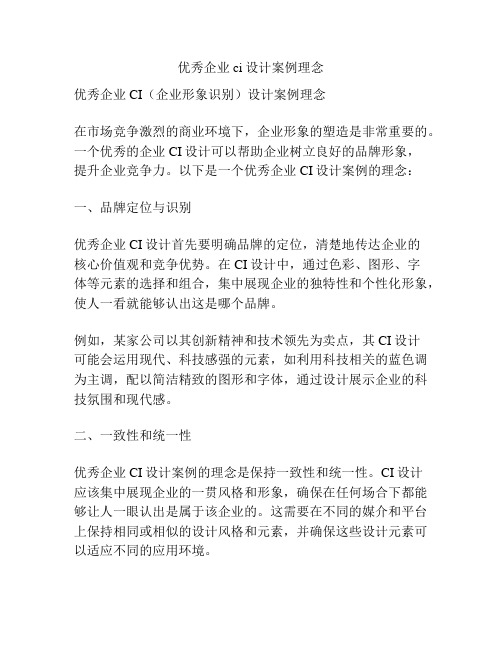 优秀企业 ci 设计案例理念

优秀企业 CI（企业形象识别）设计案例理念

在市场竞争激烈的商业环境下，企业形象的塑造是非常重要的。一个优秀的企业 CI 设计可以帮助企业树立良好的品牌形象，提升企业竞争力。以下是一个优秀企业 CI 设计案例的理念：

一、品牌定位与识别

优秀企业 CI 设计首先要明确品牌的定位，清楚地传达企业的核心价值观和竞争优势。在 CI 设计中，通过色彩、图形、字体等元素的选择和组合，集中展现企业的独特性和个性化形象，使人一看就能够认出这是哪个品牌。

例如，某家公司以其创新精神和技术领先为卖点，其 CI 设计可能会运用现代、科技感强的元素，如利用科技相关的蓝色调为主调，配以简洁精致的图形和字体，通过设计展示企业的科技氛围和现代感。

二、一致性和统一性

优秀企业 CI 设计案例的理念是保持一致性和统一性。CI 设计应该集中展现企业的一贯风格和形象，确保在任何场合下都能够让人一眼认出是属于该企业的。这需要在不同的媒介和平台上保持相同或相似的设计风格和元素，并确保这些设计元素可以适应不同的应用环境。